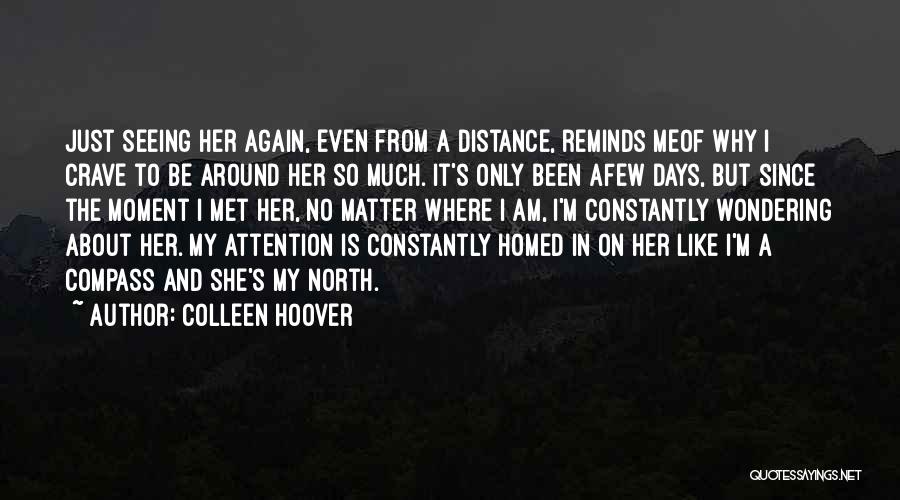 JUST SEEING HER AGAIN, EVEN FROM A DISTANCE, REMINDS MEOF WHY I CRAVE TO BE AROUND HER SO MUCH. IT'S ONLY BEEN AFEW DAYS, BUT SINCE THE MOMENT I MET HER, NO MATTER WHERE I AM, I'M CONSTANTLY WONDERING ABOUT HER. MY ATTENTION IS CONSTANTLY HOMED IN ON HER LIKE I'M A COMPASS AND SHE'S MY NORTH.

~ AUTHOR: COLLEEN HOOVER

QUOTESSAYINGS.NET